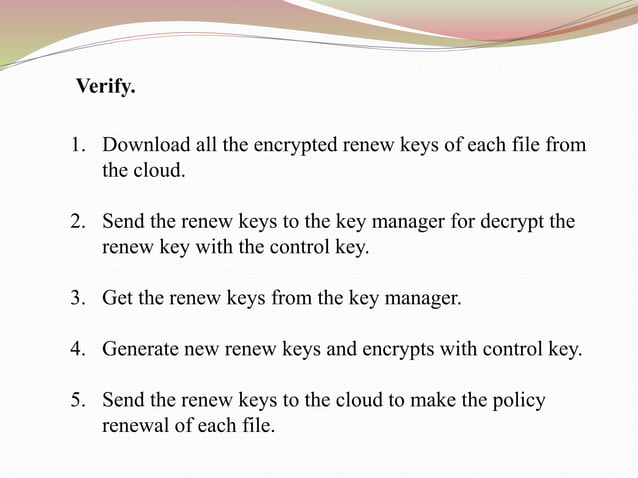 Verify.

1. Download all the encrypted renew keys of each file from the cloud.

2. Send the renew keys to the key manager for decrypt the renew key with the control key.

3. Get the renew keys from the key manager.

4. Generate new renew keys and encrypts with control key.

5. Send the renew keys to the cloud to make the policy renewal of each file.